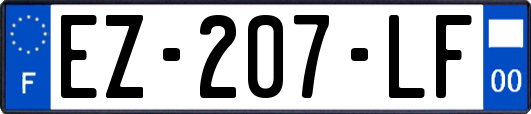 F
EZ-207-LF
00